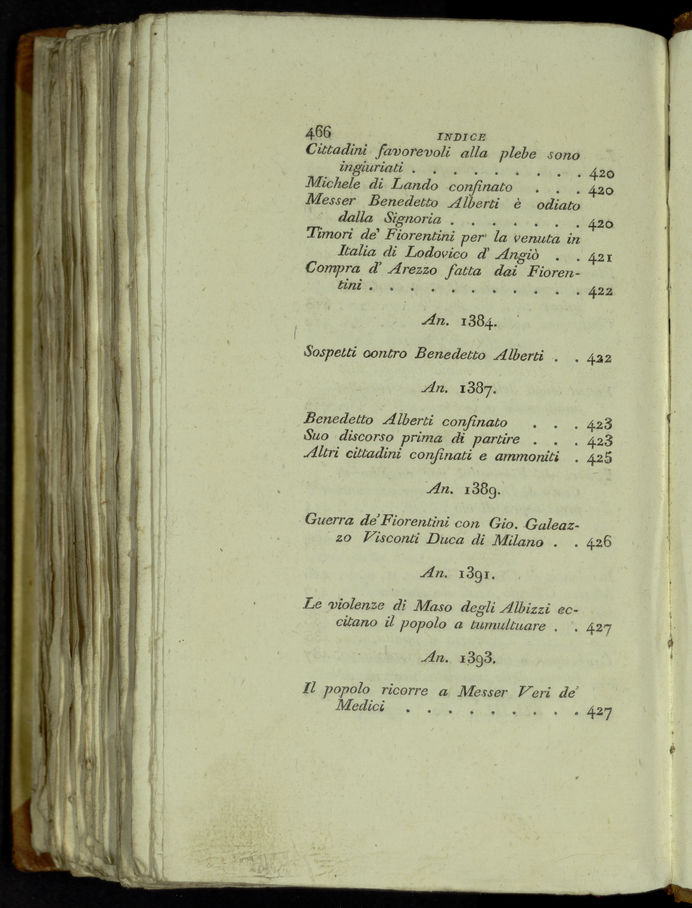 466 INDICE

Cittadini favorevoli alla plebe sono ingiuriati 420

Michele di Lando confinato 420

Messer Benedetto Alberti è odiato dalla Signoria 420

Timori de' Fiorentini per la venuta in Italia di Lodovico d' Angiò 421

Compra d' Arezzo fatta dai Fiorentini 422

An. 1384.

Sospetti contro Benedetto Alberti 422

An. 1387.

Benedetto Alberti confinato 423

Suo discorso prima di partire 423

Altri cittadini confinati e ammoniti 425

An. 1389.

Guerra de' Fiorentini con Gio. Galeazzo Visconti Duca di Milano 426

An. 1391.

Le violenze di Maso degli Albizzi eccitano il popolo a tumultuare 427

An. 1393.

Il popolo ricorre a Messer Veri de' Medici 427